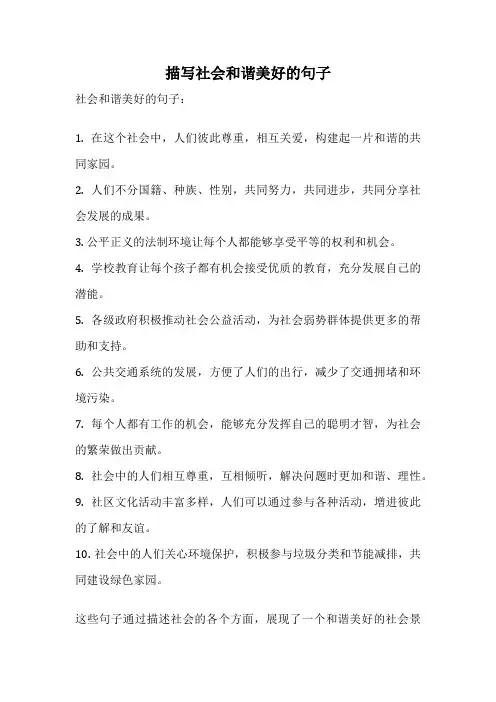 描写社会和谐美好的句子

社会和谐美好的句子：

1. 在这个社会中，人们彼此尊重，相互关爱，构建起一片和谐的共同家园。

2. 人们不分国籍、种族、性别，共同努力，共同进步，共同分享社会发展的成果。

3. 公平正义的法制环境让每个人都能够享受平等的权利和机会。

4. 学校教育让每个孩子都有机会接受优质的教育，充分发展自己的潜能。

5. 各级政府积极推动社会公益活动，为社会弱势群体提供更多的帮助和支持。

6. 公共交通系统的发展，方便了人们的出行，减少了交通拥堵和环境污染。

7. 每个人都有工作的机会，能够充分发挥自己的聪明才智，为社会的繁荣做出贡献。

8. 社会中的人们相互尊重，互相倾听，解决问题时更加和谐、理性。

9. 社区文化活动丰富多样，人们可以通过参与各种活动，增进彼此的了解和友谊。

10. 社会中的人们关心环境保护，积极参与垃圾分类和节能减排，共同建设绿色家园。

这些句子通过描述社会的各个方面，展现了一个和谐美好的社会景